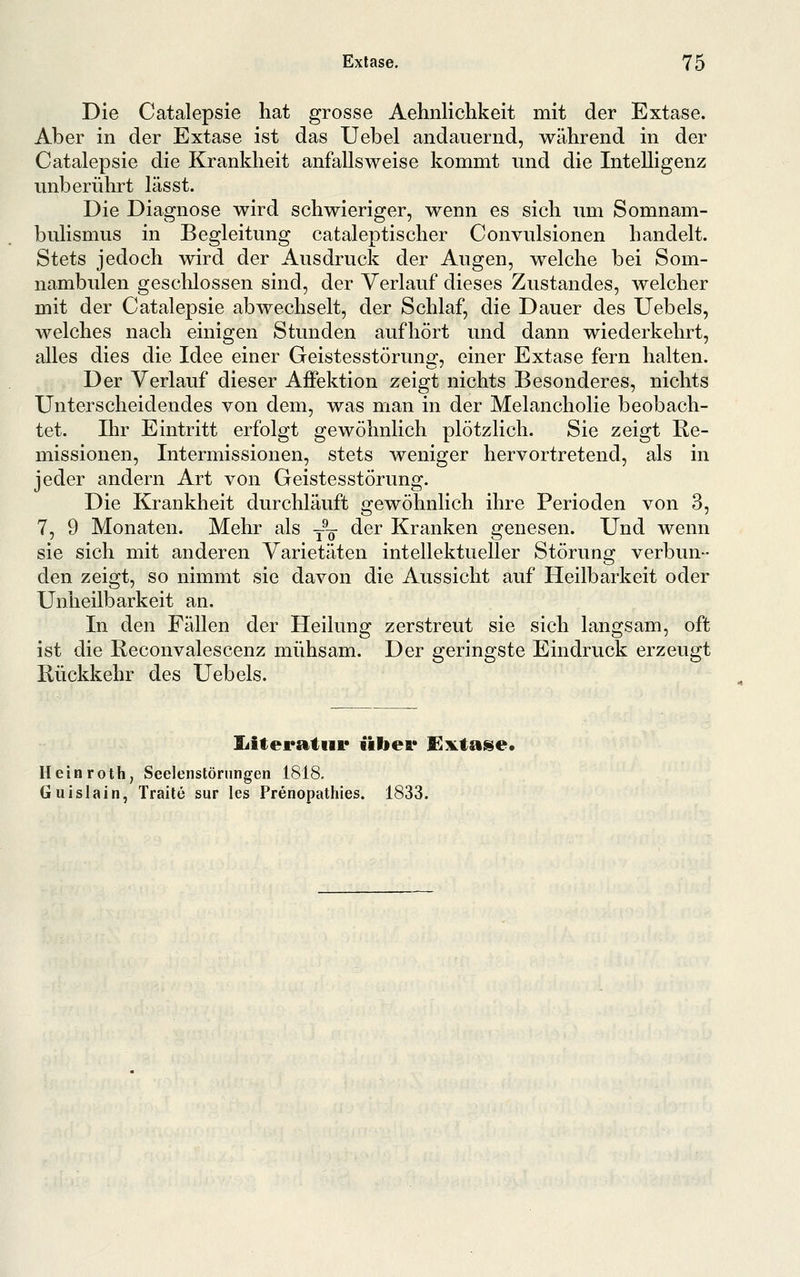 Extase. 75

Die Catalepsie hat grosse Aehnlichkeit mit der Extase. Aber in der Extase ist das Uebel andauernd, während in der Catalepsie die Krankheit anfallsweise kommt und die Intelligenz unberührt lässt.

Die Diagnose wird schwieriger, wenn es sich um Somnambulismus in Begleitung cataleptischer Convulsionen handelt. Stets jedoch wird der Ausdruck der Augen, welche bei Somnambulen geschlossen sind, der Verlauf dieses Zustandes, welcher mit der Catalepsie abwechselt, der Schlaf, die Dauer des Uebels, welches nach einigen Stunden aufhört und dann wiederkehrt, alles dies die Idee einer Geistesstörung, einer Extase fern halten.

Der Verlauf dieser Affektion zeigt nichts Besonderes, nichts Unterscheidendes von dem, was man in der Melancholie beobachtet. Ihr Eintritt erfolgt gewöhnlich plötzlich. Sie zeigt Remissionen, Intermissionen, stets weniger hervortretend, als in jeder andern Art von Geistesstörung.

Die Krankheit durchläuft gewöhnlich ihre Perioden von 3, 7, 9 Monaten. Mehr als $\frac{9}{10}$ der Kranken genesen. Und wenn sie sich mit anderen Varietäten intellektueller Störung verbunden zeigt, so nimmt sie davon die Aussicht auf Heilbarkeit oder Unheilbarkeit an.

In den Fällen der Heilung zerstreut sie sich langsam, oft ist die Reconvalescenz mühsam. Der geringste Eindruck erzeugt Rückkehr des Uebels.

Literatur über Extase.

Heinroth, Seelenstörungen 1818.
Guislain, Traité sur les Prénopathies. 1833.